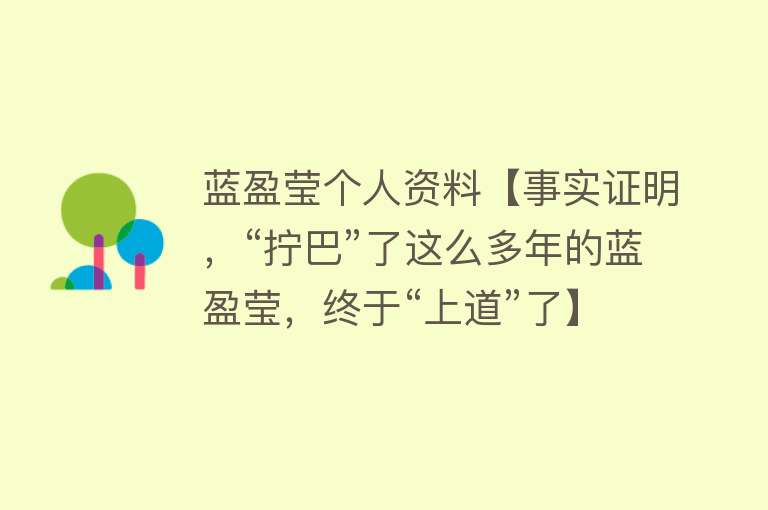 蓝盈莹个人资料【事实证明，“拧巴”了这么多年的蓝盈莹，终于“上道”了】